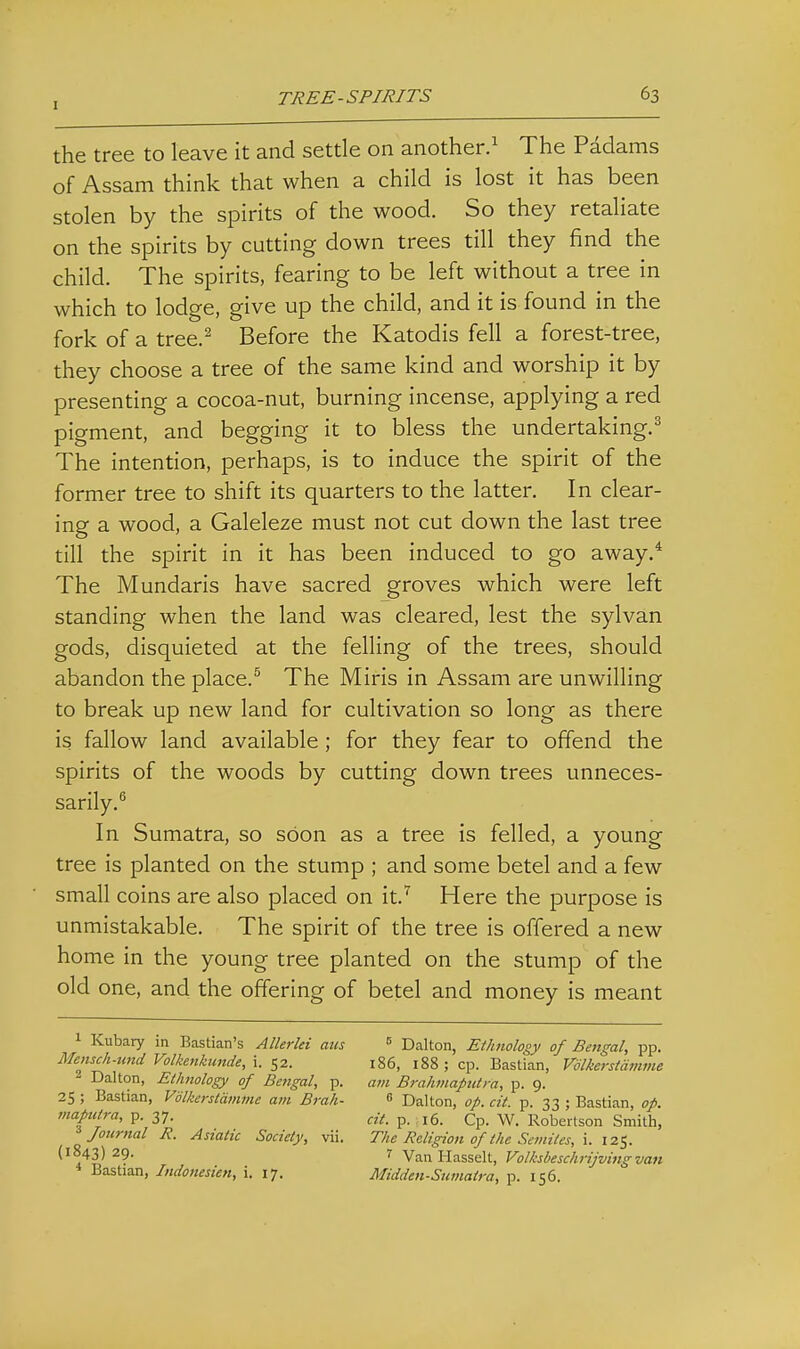 I TREE-SPIRITS 63

the tree to leave it and settle on another.$^1$ The Pádams of Assam think that when a child is lost it has been stolen by the spirits of the wood. So they retaliate on the spirits by cutting down trees till they find the child. The spirits, fearing to be left without a tree in which to lodge, give up the child, and it is found in the fork of a tree.$^2$ Before the Katodis fell a forest-tree, they choose a tree of the same kind and worship it by presenting a cocoa-nut, burning incense, applying a red pigment, and begging it to bless the undertaking.$^3$ The intention, perhaps, is to induce the spirit of the former tree to shift its quarters to the latter. In clearing a wood, a Galeleze must not cut down the last tree till the spirit in it has been induced to go away.$^4$ The Mundaris have sacred groves which were left standing when the land was cleared, lest the sylvan gods, disquieted at the felling of the trees, should abandon the place.$^5$ The Miris in Assam are unwilling to break up new land for cultivation so long as there is fallow land available; for they fear to offend the spirits of the woods by cutting down trees unnecessarily.$^6$

In Sumatra, so soon as a tree is felled, a young tree is planted on the stump; and some betel and a few small coins are also placed on it.$^7$ Here the purpose is unmistakable. The spirit of the tree is offered a new home in the young tree planted on the stump of the old one, and the offering of betel and money is meant

$^1$ Kubary in Bastian's Allerlei aus Mensch-und Volkenkunde, i. 52.
$^2$ Dalton, Ethnology of Bengal, p. 25; Bastian, Völkerstämme am Brahmaputra, p. 37.
$^3$ Journal R. Asiatic Society, vii. (1843) 29.
$^4$ Bastian, Indonesien, i. 17.

$^5$ Dalton, Ethnology of Bengal, pp. 186, 188; cp. Bastian, Völkerstämme am Brahmaputra, p. 9.
$^6$ Dalton, op. cit. p. 33; Bastian, op. cit. p. 16. Cp. W. Robertson Smith, The Religion of the Semites, i. 125.
$^7$ Van Hasselt, Volksbeschrijving van Midden-Sumatra, p. 156.